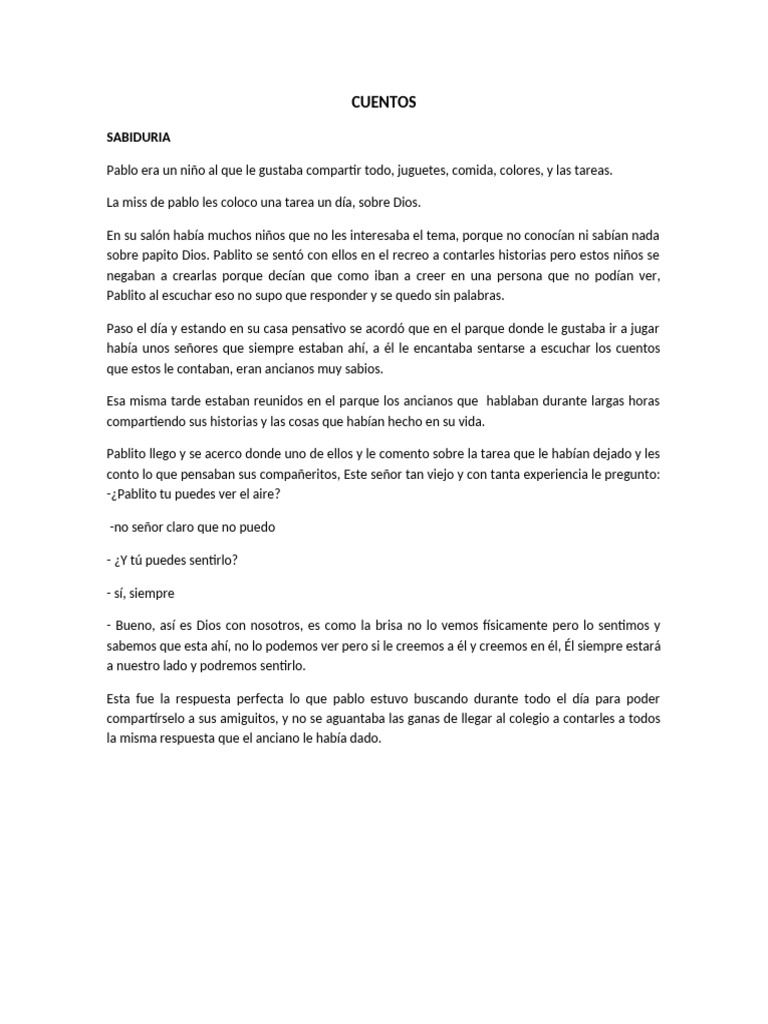 CUENTOS

SABIDURIA

Pablo era un niño al que le gustaba compartir todo, juguetes, comida, colores, y las tareas.

La miss de pablo les coloco una tarea un día, sobre Dios.

En su salón había muchos niños que no les interesaba el tema, porque no conocían ni sabían nada sobre papito Dios. Pablito se sentó con ellos en el recreo a contarles historias pero estos niños se negaban a crearlas porque decían que como iban a creer en una persona que no podían ver, Pablito al escuchar eso no supo que responder y se quedo sin palabras.

Paso el día y estando en su casa pensativo se acordó que en el parque donde le gustaba ir a jugar había unos señores que siempre estaban ahí, a él le encantaba sentarse a escuchar los cuentos que estos le contaban, eran ancianos muy sabios.

Esa misma tarde estaban reunidos en el parque los ancianos que hablaban durante largas horas compartiendo sus historias y las cosas que habían hecho en su vida.

Pablito llego y se acerco donde uno de ellos y le comento sobre la tarea que le habían dejado y les conto lo que pensaban sus compañeritos, Este señor tan viejo y con tanta experiencia le pregunto:
-¿Pablito tu puedes ver el aire?

-no señor claro que no puedo

- ¿Y tú puedes sentirlo?

- sí, siempre

- Bueno, así es Dios con nosotros, es como la brisa no lo vemos físicamente pero lo sentimos y sabemos que esta ahí, no lo podemos ver pero si le creemos a él y creemos en él, Él siempre estará a nuestro lado y podremos sentirlo.

Esta fue la respuesta perfecta lo que pablo estuvo buscando durante todo el día para poder compartírselo a sus amiguitos, y no se aguantaba las ganas de llegar al colegio a contarles a todos la misma respuesta que el anciano le había dado.